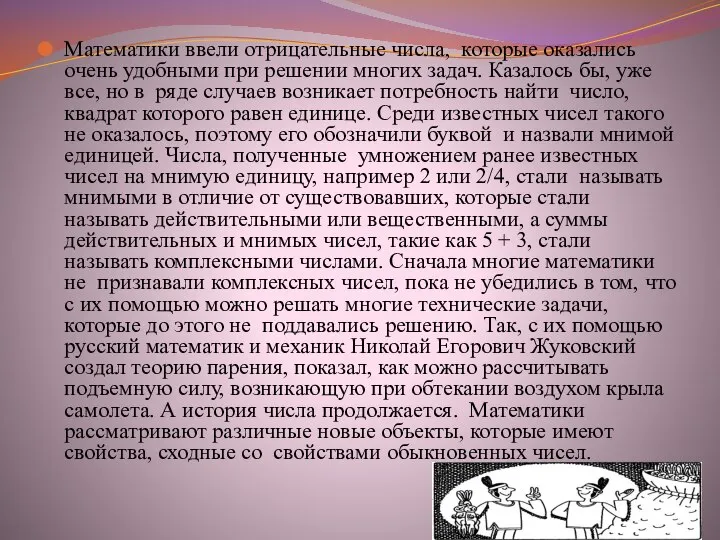 Математики ввели отрицательные числа, которые оказались очень удобными при решении многих задач. Казалось бы, уже все, но в ряде случаев возникает потребность найти число, квадрат которого равен единице. Среди известных чисел такого не оказалось, поэтому его обозначили буквой и назвали мнимой единицей. Числа, полученные умножением ранее известных чисел на мнимую единицу, например 2 или 2/4, стали называть мнимыми в отличие от существовавших, которые стали называть действительными или вещественными, а суммы действительных и мнимых чисел, такие как 5 + 3, стали называть комплексными числами. Сначала многие математики не признавали комплексных чисел, пока не убедились в том, что с их помощью можно решать многие технические задачи, которые до этого не поддавались решению. Так, с их помощью русский математик и механик Николай Егорович Жуковский создал теорию парения, показал, как можно рассчитывать подъемную силу, возникающую при обтекании воздухом крыла самолета. А история числа продолжается. Математики рассматривают различные новые объекты, которые имеют свойства, сходные со свойствами обыкновенных чисел.